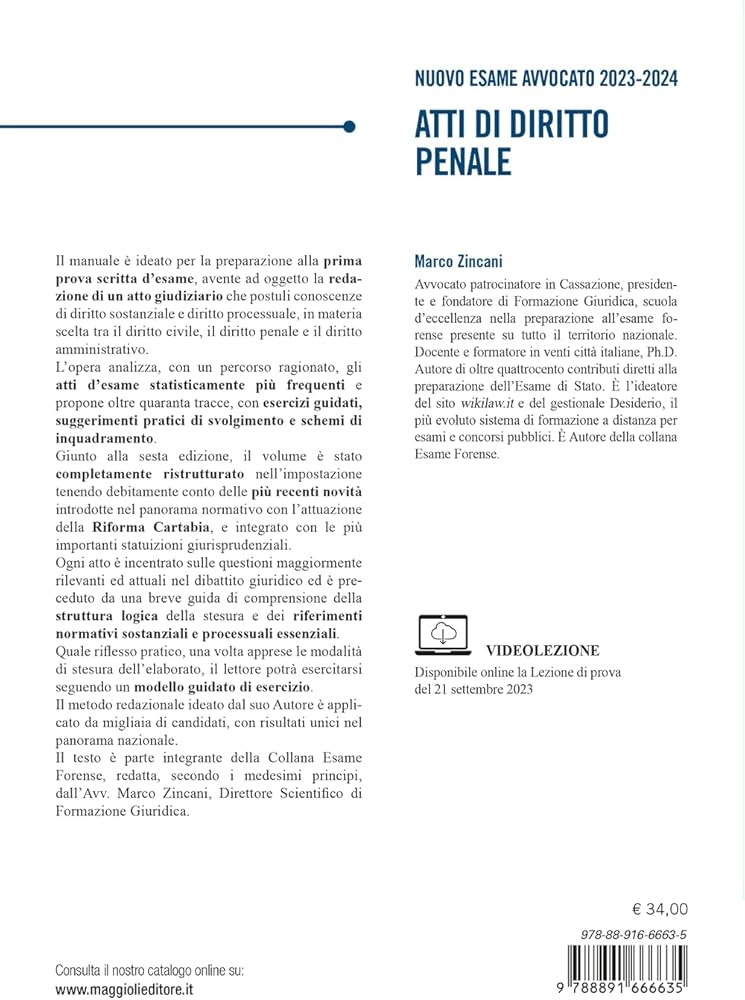 NUOVO ESAME AVVOCATO 2023-2024

ATTI DI DIRITTO PENALE

Il manuale è ideato per la preparazione alla prima prova scritta d'esame, avente ad oggetto la redazione di un atto giudiziario che postuli conoscenze di diritto sostanziale e diritto processuale, in materia scelta tra il diritto civile, il diritto penale e il diritto amministrativo.
L'opera analizza, con un percorso ragionato, gli atti d'esame statisticamente più frequenti e propone oltre quaranta tracce, con esercizi guidati, suggerimenti pratici di svolgimento e schemi di inquadramento.
Giunto alla sesta edizione, il volume è stato completamente ristrutturato nell'impostazione tenendo debitamente conto delle più recenti novità introdotte nel panorama normativo con l'attuazione della Riforma Cartabia, e integrato con le più importanti statuizioni giurisprudenziali.
Ogni atto è incentrato sulle questioni maggiormente rilevanti ed attuali nel dibattito giuridico ed è preceduto da una breve guida di comprensione della struttura logica della stesura e dei riferimenti normativi sostanziali e processuali essenziali.
Quale riflesso pratico, una volta apprese le modalità di stesura dell'elaborato, il lettore potrà esercitarsi seguendo un modello guidato di esercizio.
Il metodo redazionale ideato dal suo Autore è applicato da migliaia di candidati, con risultati unici nel panorama nazionale.
Il testo è parte integrante della Collana Esame Forense, redatta, secondo i medesimi principi, dall'Avv. Marco Zincani, Direttore Scientifico di Formazione Giuridica.

Marco Zincani
Avvocato patrocinatore in Cassazione, presidente e fondatore di Formazione Giuridica, scuola d'eccellenza nella preparazione all'esame forense presente su tutto il territorio nazionale. Docente e formatore in venti città italiane, Ph.D. Autore di oltre quattrocento contributi diretti alla preparazione dell'Esame di Stato. È l'ideatore del sito wikilaw.it e del gestionale Desiderio, il più evoluto sistema di formazione a distanza per esami e concorsi pubblici. È Autore della collana Esame Forense.

VIDEOLEZIONE
Disponibile online la Lezione di prova del 21 settembre 2023

€ 34,00

978-88-916-6663-5

9 788891 666635

Consulta il nostro catalogo online su:
www.maggiolieditore.it